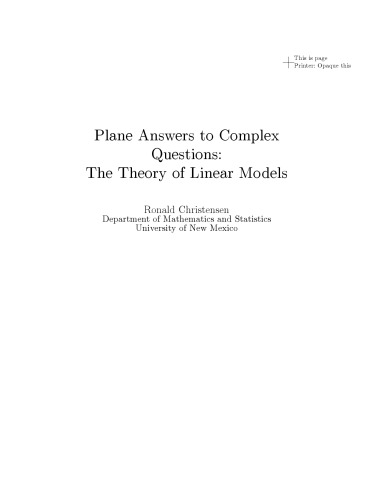 This is page
Printer: Opaque this

Plane Answers to Complex Questions:
The Theory of Linear Models

Ronald Christensen
Department of Mathematics and Statistics
University of New Mexico